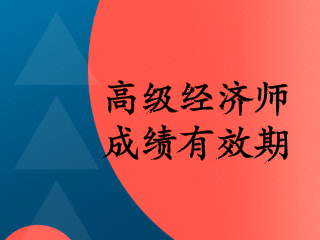 高级经济师
成绩有效期